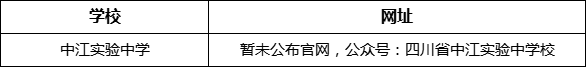 | 学校 | 网址 |
|---|---|
| 中江实验中学 | 暂未公布官网，公众号：四川省中江实验中学校 |